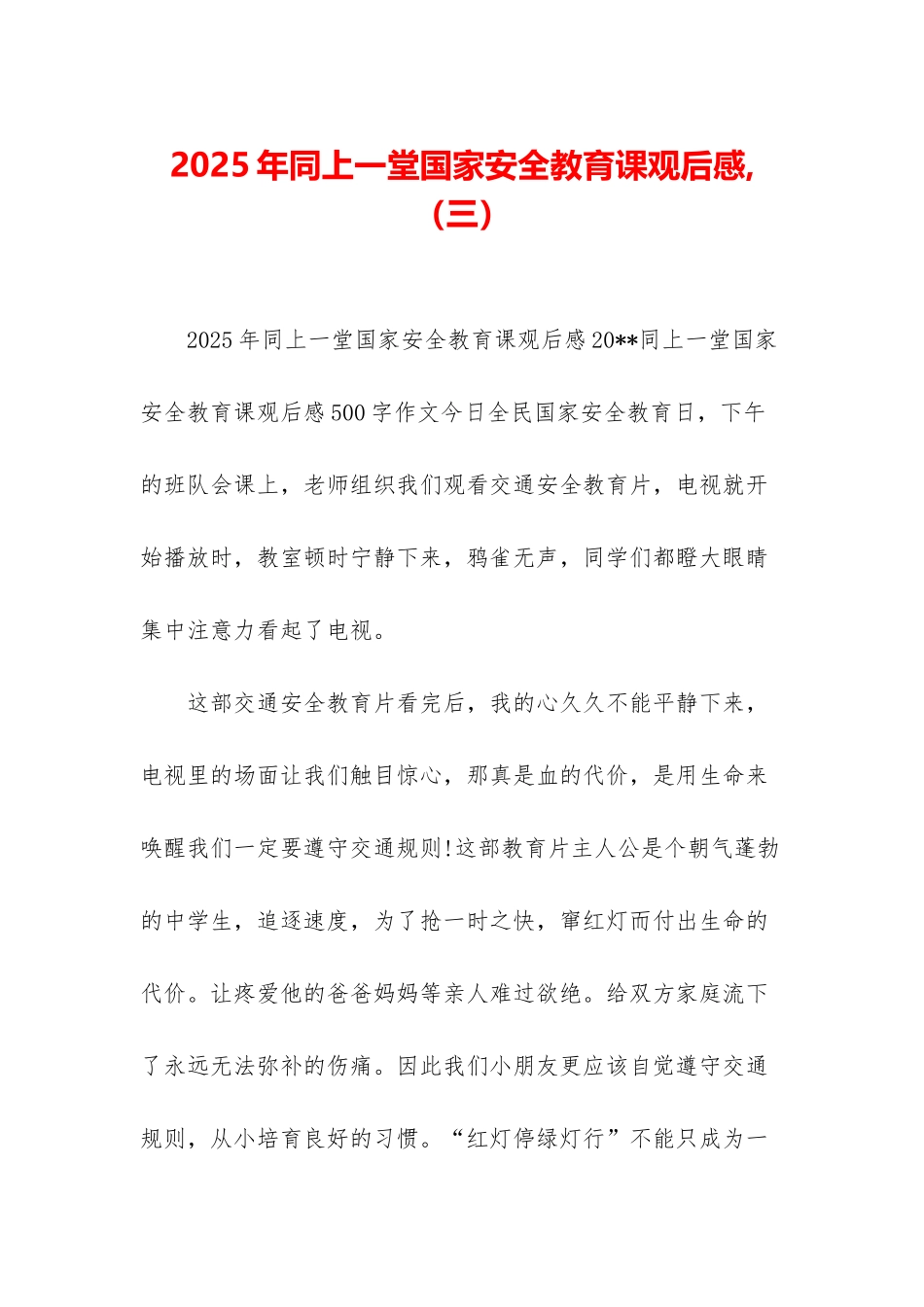 2025年同上一堂国家安全教育课观后感,(三)

2025年同上一堂国家安全教育课观后感20**同上一堂国家安全教育课观后感500字作文今日全民国家安全教育日，下午的班队会课上，老师组织我们观看交通安全教育片，电视就开始播放时，教室顿时宁静下来，鸦雀无声，同学们都瞪大眼睛集中注意力看起了电视。

这部交通安全教育片看完后，我的心久久不能平静下来，电视里的场面让我们触目惊心，那真是血的代价，是用生命来唤醒我们一定要遵守交通规则!这部教育片主人公是个朝气蓬勃的中学生，追逐速度，为了抢一时之快，窜红灯而付出生命的代价。让疼爱他的爸爸妈妈等亲人难过欲绝。给双方家庭流下了永远无法弥补的伤痛。因此我们小朋友更应该自觉遵守交通规则，从小培育良好的习惯。“红灯停绿灯行”不能只成为一